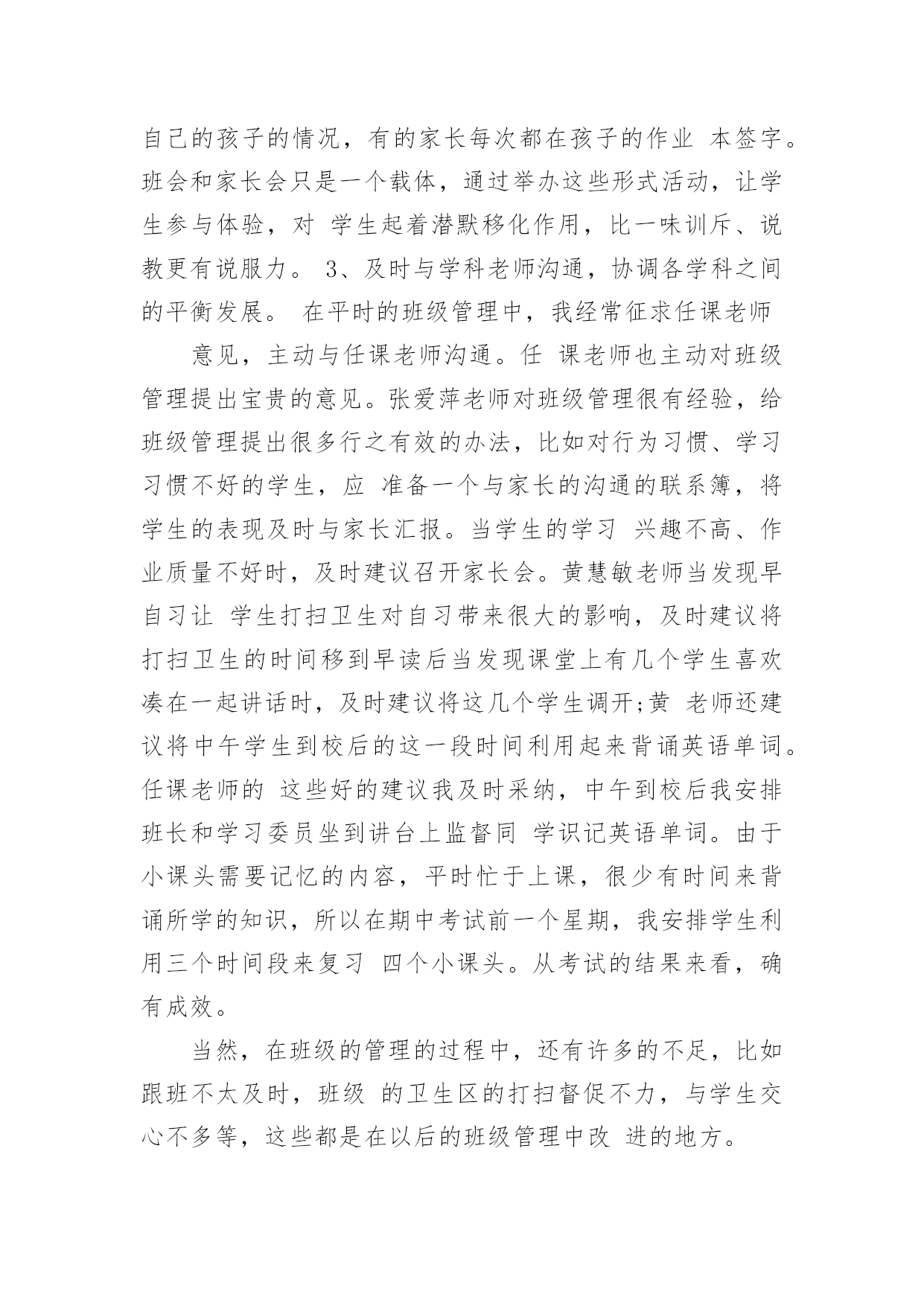 自己的孩子的情况，有的家长每次都在孩子的作业 本签字。班会和家长会只是一个载体，通过举办这些形式活动，让学生参与体验，对 学生起着潜默移化作用，比一味训斥、说教更有说服力。 3、及时与学科老师沟通，协调各学科之间的平衡发展。 在平时的班级管理中，我经常征求任课老师

意见，主动与任课老师沟通。任 课老师也主动对班级管理提出宝贵的意见。张爱萍老师对班级管理很有经验，给班级管理提出很多行之有效的办法，比如对行为习惯、学习习惯不好的学生，应 准备一个与家长的沟通的联系簿，将学生的表现及时与家长汇报。当学生的学习 兴趣不高、作业质量不好时，及时建议召开家长会。黄慧敏老师当发现早自习让 学生打扫卫生对自习带来很大的影响，及时建议将打扫卫生的时间移到早读后当发现课堂上有几个学生喜欢凑在一起讲话时，及时建议将这几个学生调开;黄 老师还建议将中午学生到校后的这一段时间利用起来背诵英语单词。任课老师的 这些好的建议我及时采纳，中午到校后我安排班长和学习委员坐到讲台上监督同 学识记英语单词。由于小课头需要记忆的内容，平时忙于上课，很少有时间来背诵所学的知识，所以在期中考试前一个星期，我安排学生利用三个时间段来复习 四个小课头。从考试的结果来看，确有成效。

当然，在班级的管理的过程中，还有许多的不足，比如跟班不太及时，班级 的卫生区的打扫督促不力，与学生交心不多等，这些都是在以后的班级管理中改 进的地方。